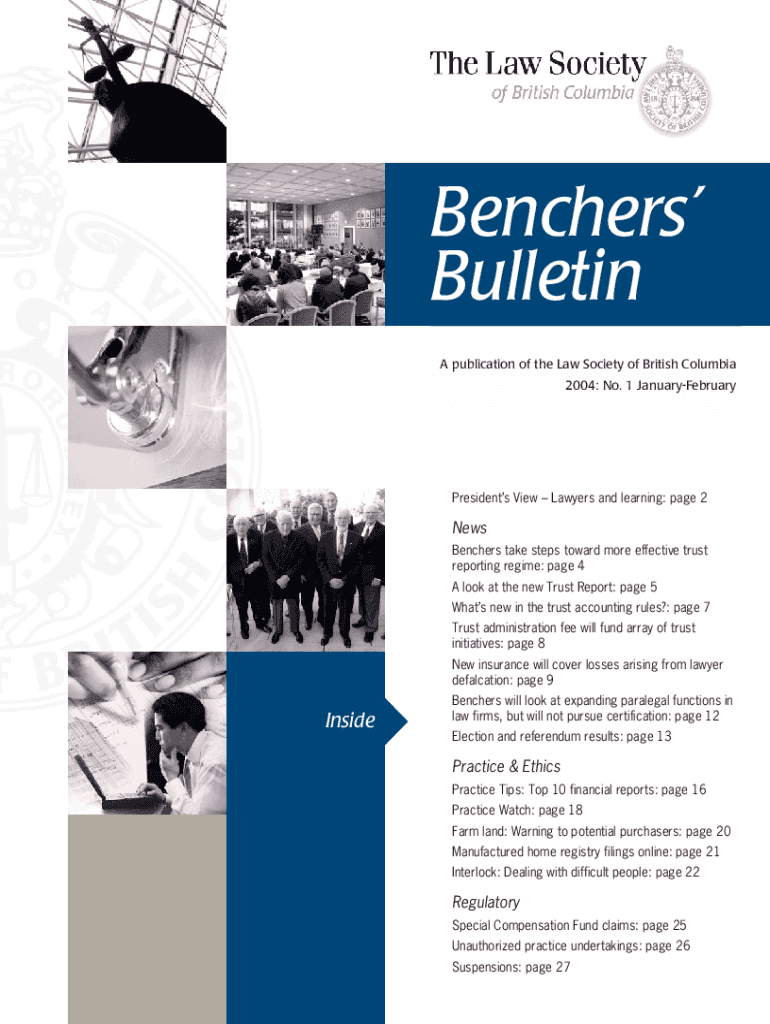 The Law Society
of British Columbia

Benchers' Bulletin

A publication of the Law Society of British Columbia
2004: No. 1 January-February

Inside

President's View – Lawyers and learning: page 2

News

Benchers take steps toward more effective trust reporting regime: page 4

A look at the new Trust Report: page 5

What's new in the trust accounting rules?: page 7

Trust administration fee will fund array of trust initiatives: page 8

New insurance will cover losses arising from lawyer defalcation: page 9

Benchers will look at expanding paralegal functions in law firms, but will not pursue certification: page 12

Election and referendum results: page 13

Practice & Ethics

Practice Tips: Top 10 financial reports: page 16

Practice Watch: page 18

Farm land: Warning to potential purchasers: page 20

Manufactured home registry filings online: page 21

Interlock: Dealing with difficult people: page 22

Regulatory

Special Compensation Fund claims: page 25

Unauthorized practice undertakings: page 26

Suspensions: page 27